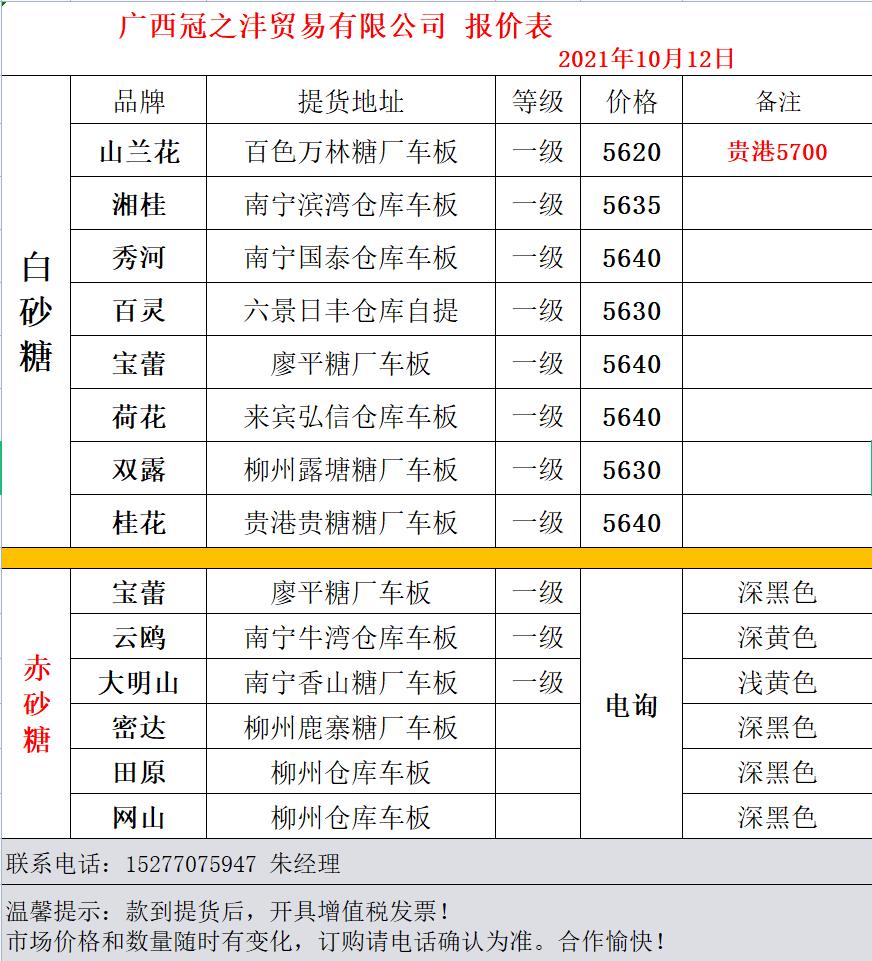 广西冠之沣贸易有限公司 报价表

2021年10月12日

| | 品牌 | 提货地址 | 等级 | 价格 | 备注 |
|---|---|---|---|---|---|
| 白砂糖 | 山兰花 | 百色万林糖厂车板 | 一级 | 5620 | 贵港5700 |
| | 湘桂 | 南宁滨湾仓库车板 | 一级 | 5635 | |
| | 秀河 | 南宁国泰仓库车板 | 一级 | 5640 | |
| | 百灵 | 六景日丰仓库自提 | 一级 | 5630 | |
| | 宝蕾 | 廖平糖厂车板 | 一级 | 5640 | |
| | 荷花 | 来宾弘信仓库车板 | 一级 | 5640 | |
| | 双露 | 柳州露塘糖厂车板 | 一级 | 5630 | |
| | 桂花 | 贵港贵糖糖厂车板 | 一级 | 5640 | |
| 赤砂糖 | 宝蕾 | 廖平糖厂车板 | 一级 | 电询 | 深黑色 |
| | 云鸥 | 南宁牛湾仓库车板 | 一级 | | 深黄色 |
| | 大明山 | 南宁香山糖厂车板 | 一级 | | 浅黄色 |
| | 密达 | 柳州鹿寨糖厂车板 | | | 深黑色 |
| | 田原 | 柳州仓库车板 | | | 深黑色 |
| | 网山 | 柳州仓库车板 | | | 深黑色 |

联系电话：15277075947 朱经理

温馨提示：款到提货后，开具增值税发票！
市场价格和数量随时有变化，订购请电话确认为准。合作愉快！